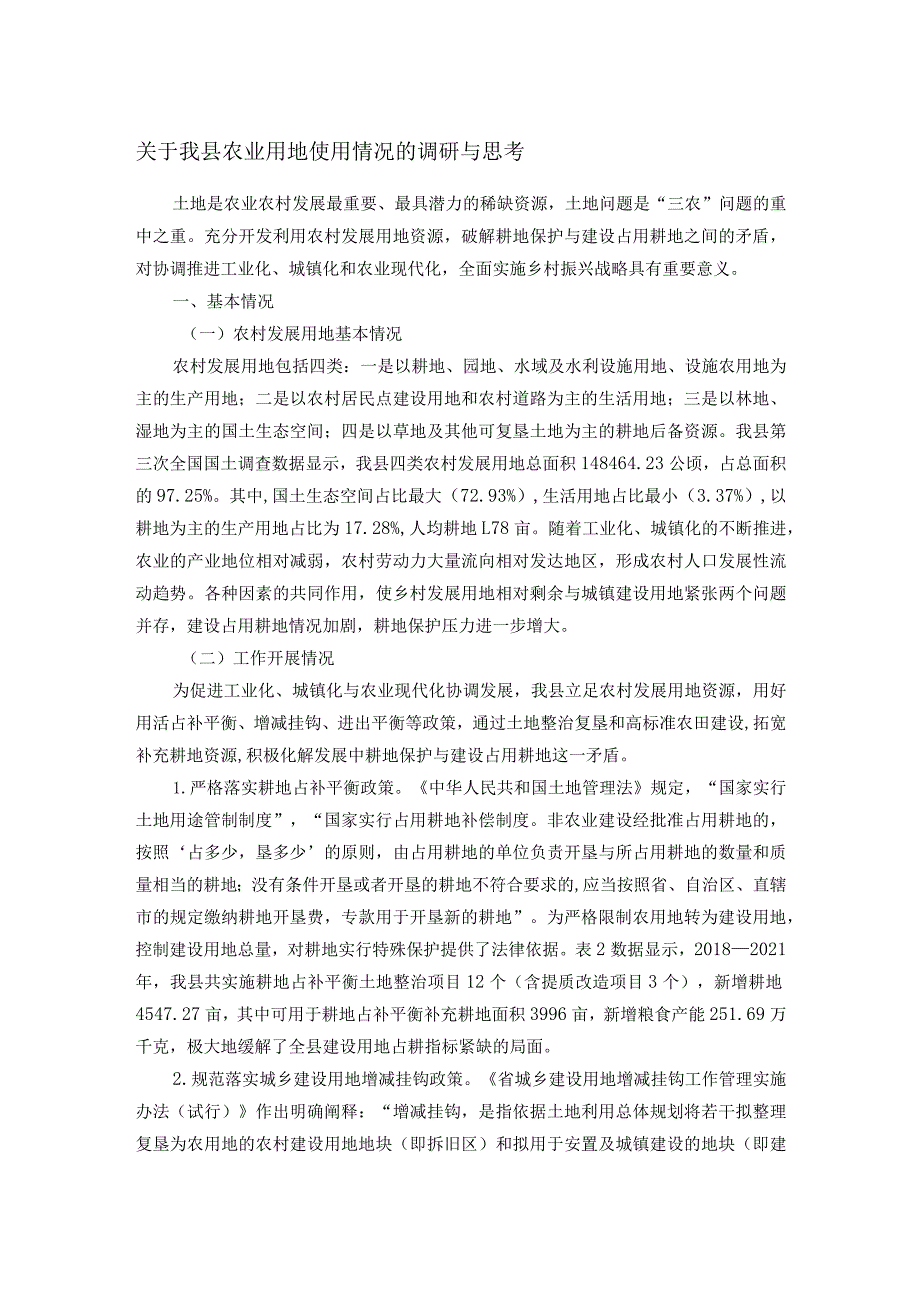 关于我县农业用地使用情况的调研与思考

土地是农业农村发展最重要、最具潜力的稀缺资源，土地问题是“三农”问题的重中之重。充分开发利用农村发展用地资源，破解耕地保护与建设占用耕地之间的矛盾，对协调推进工业化、城镇化和农业现代化，全面实施乡村振兴战略具有重要意义。

一、基本情况

（一）农村发展用地基本情况

农村发展用地包括四类：一是以耕地、园地、水域及水利设施用地、设施农用地为主的生产用地；二是以农村居民点建设用地和农村道路为主的生活用地；三是以林地、湿地为主的国土生态空间；四是以草地及其他可复垦土地为主的耕地后备资源。我县第三次全国国土调查数据显示，我县四类农村发展用地总面积148464.23公顷，占总面积的97.25%。其中,国土生态空间占比最大（72.93%）,生活用地占比最小（3.37%）,以耕地为主的生产用地占比为17.28%,人均耕地L78亩。随着工业化、城镇化的不断推进，农业的产业地位相对减弱，农村劳动力大量流向相对发达地区，形成农村人口发展性流动趋势。各种因素的共同作用，使乡村发展用地相对剩余与城镇建设用地紧张两个问题并存，建设占用耕地情况加剧，耕地保护压力进一步增大。

（二）工作开展情况

为促进工业化、城镇化与农业现代化协调发展，我县立足农村发展用地资源，用好用活占补平衡、增减挂钩、进出平衡等政策，通过土地整治复垦和高标准农田建设,拓宽补充耕地资源,积极化解发展中耕地保护与建设占用耕地这一矛盾。

1.严格落实耕地占补平衡政策。《中华人民共和国土地管理法》规定，“国家实行土地用途管制制度”，“国家实行占用耕地补偿制度。非农业建设经批准占用耕地的，按照‘占多少，垦多少’的原则，由占用耕地的单位负责开垦与所占用耕地的数量和质量相当的耕地；没有条件开垦或者开垦的耕地不符合要求的,应当按照省、自治区、直辖市的规定缴纳耕地开垦费，专款用于开垦新的耕地”。为严格限制农用地转为建设用地，控制建设用地总量，对耕地实行特殊保护提供了法律依据。表2数据显示，2018—2021年，我县共实施耕地占补平衡土地整治项目12个（含提质改造项目3个），新增耕地4547.27亩，其中可用于耕地占补平衡补充耕地面积3996亩，新增粮食产能251.69万千克，极大地缓解了全县建设用地占耕指标紧缺的局面。

2.规范落实城乡建设用地增减挂钩政策。《省城乡建设用地增减挂钩工作管理实施办法（试行）》作出明确阐释：“增减挂钩，是指依据土地利用总体规划将若干拟整理复垦为农用地的农村建设用地地块（即拆旧区）和拟用于安置及城镇建设的地块（即建